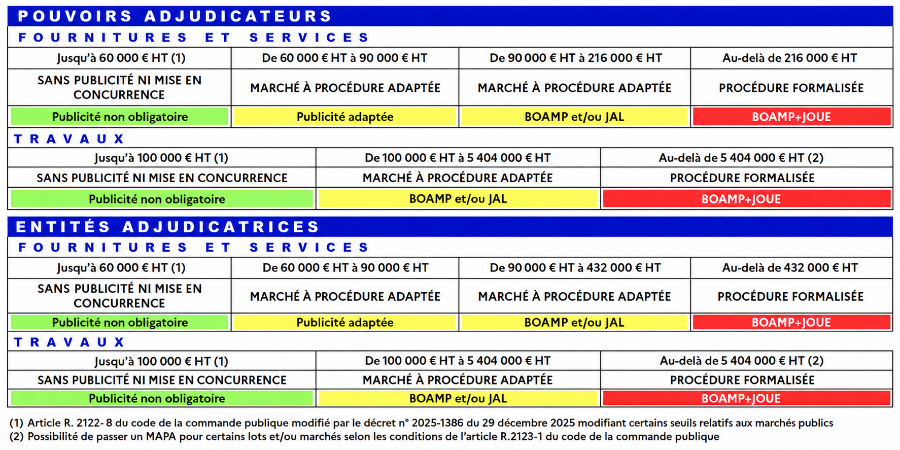 POUVOIRS ADJUDICATEURS

FOURNITURES ET SERVICES

| Jusqu'à 60 000 € HT (1) | De 60 000 € HT à 90 000 € HT | De 90 000 € HT à 216 000 € HT | Au-delà de 216 000 € HT |
|---|---|---|---|
| SANS PUBLICITÉ NI MISE EN CONCURRENCE | MARCHÉ À PROCÉDURE ADAPTÉE | MARCHÉ À PROCÉDURE ADAPTÉE | PROCÉDURE FORMALISÉE |
| Publicité non obligatoire | Publicité adaptée | BOAMP et/ou JAL | BOAMP+JOUE |

TRAVAUX

| Jusqu'à 100 000 € HT (1) | De 100 000 € HT à 5 404 000 € HT | Au-delà de 5 404 000 € HT (2) |
|---|---|---|
| SANS PUBLICITÉ NI MISE EN CONCURRENCE | MARCHÉ À PROCÉDURE ADAPTÉE | PROCÉDURE FORMALISÉE |
| Publicité non obligatoire | BOAMP et/ou JAL | BOAMP+JOUE |

ENTITÉS ADJUDICATRICES

FOURNITURES ET SERVICES

| Jusqu'à 60 000 € HT (1) | De 60 000 € HT à 90 000 € HT | De 90 000 € HT à 432 000 € HT | Au-delà de 432 000 € HT |
|---|---|---|---|
| SANS PUBLICITÉ NI MISE EN CONCURRENCE | MARCHÉ À PROCÉDURE ADAPTÉE | MARCHÉ À PROCÉDURE ADAPTÉE | PROCÉDURE FORMALISÉE |
| Publicité non obligatoire | Publicité adaptée | BOAMP et/ou JAL | BOAMP+JOUE |

TRAVAUX

| Jusqu'à 100 000 € HT (1) | De 100 000 € HT à 5 404 000 € HT | Au-delà de 5 404 000 € HT (2) |
|---|---|---|
| SANS PUBLICITÉ NI MISE EN CONCURRENCE | MARCHÉ À PROCÉDURE ADAPTÉE | PROCÉDURE FORMALISÉE |
| Publicité non obligatoire | BOAMP et/ou JAL | BOAMP+JOUE |

(1) Article R. 2122- 8 du code de la commande publique modifié par le décret n° 2025-1386 du 29 décembre 2025 modifiant certains seuils relatifs aux marchés publics
(2) Possibilité de passer un MAPA pour certains lots et/ou marchés selon les conditions de l'article R.2123-1 du code de la commande publique